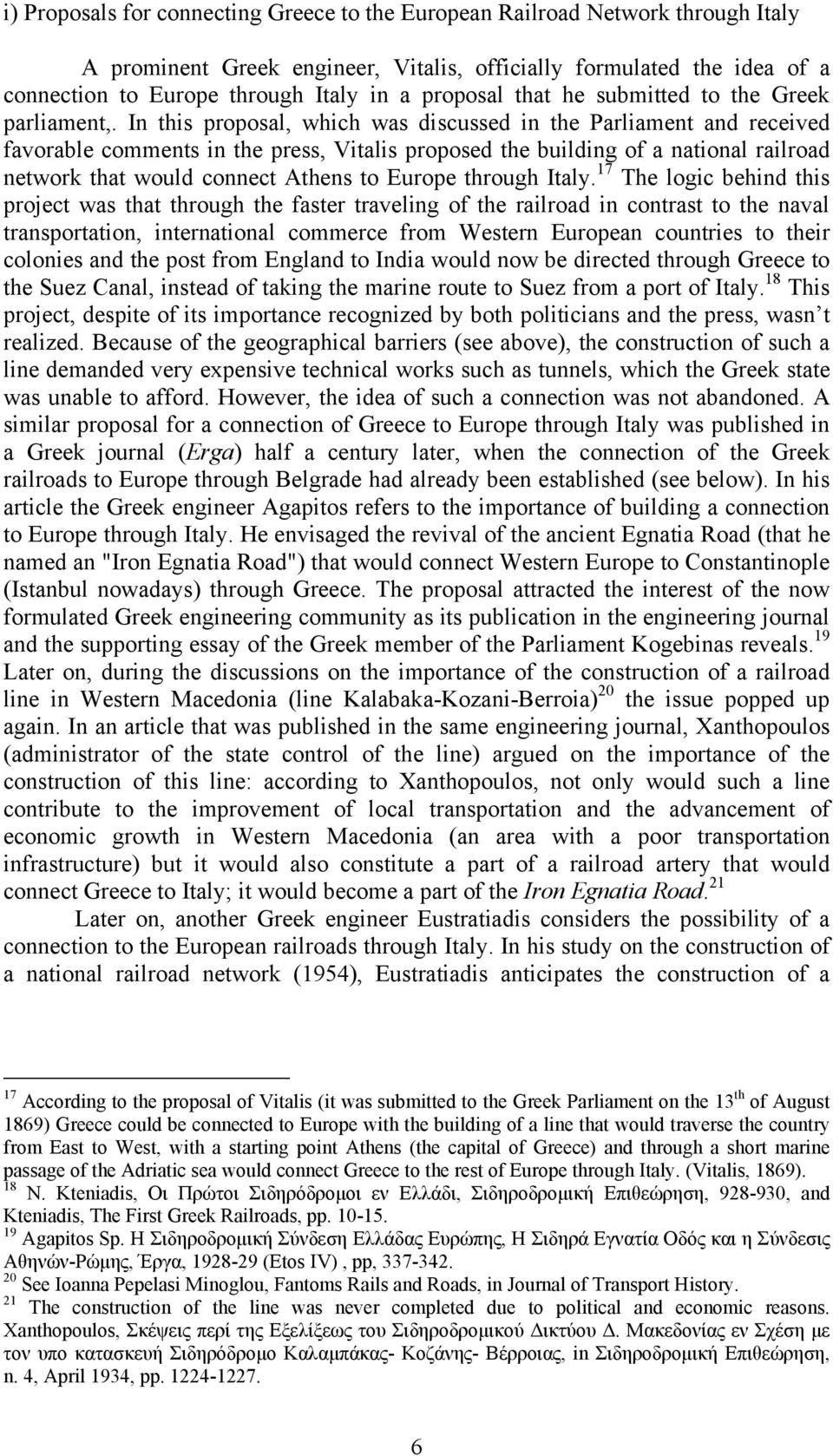 i) Proposals for connecting Greece to the European Railroad Network through Italy

A prominent Greek engineer, Vitalis, officially formulated the idea of a connection to Europe through Italy in a proposal that he submitted to the Greek parliament,. In this proposal, which was discussed in the Parliament and received favorable comments in the press, Vitalis proposed the building of a national railroad network that would connect Athens to Europe through Italy.$^{17}$ The logic behind this project was that through the faster traveling of the railroad in contrast to the naval transportation, international commerce from Western European countries to their colonies and the post from England to India would now be directed through Greece to the Suez Canal, instead of taking the marine route to Suez from a port of Italy.$^{18}$ This project, despite of its importance recognized by both politicians and the press, wasn’t realized. Because of the geographical barriers (see above), the construction of such a line demanded very expensive technical works such as tunnels, which the Greek state was unable to afford. However, the idea of such a connection was not abandoned. A similar proposal for a connection of Greece to Europe through Italy was published in a Greek journal (Erga) half a century later, when the connection of the Greek railroads to Europe through Belgrade had already been established (see below). In his article the Greek engineer Agapitos refers to the importance of building a connection to Europe through Italy. He envisaged the revival of the ancient Egnatia Road (that he named an "Iron Egnatia Road") that would connect Western Europe to Constantinople (Istanbul nowadays) through Greece. The proposal attracted the interest of the now formulated Greek engineering community as its publication in the engineering journal and the supporting essay of the Greek member of the Parliament Kogebinas reveals.$^{19}$ Later on, during the discussions on the importance of the construction of a railroad line in Western Macedonia (line Kalabaka-Kozani-Berroia)$^{20}$ the issue popped up again. In an article that was published in the same engineering journal, Xanthopoulos (administrator of the state control of the line) argued on the importance of the construction of this line: according to Xanthopoulos, not only would such a line contribute to the improvement of local transportation and the advancement of economic growth in Western Macedonia (an area with a poor transportation infrastructure) but it would also constitute a part of a railroad artery that would connect Greece to Italy; it would become a part of the Iron Egnatia Road.$^{21}$

Later on, another Greek engineer Eustratiadis considers the possibility of a connection to the European railroads through Italy. In his study on the construction of a national railroad network (1954), Eustratiadis anticipates the construction of a

$^{17}$ According to the proposal of Vitalis (it was submitted to the Greek Parliament on the 13$^{th}$ of August 1869) Greece could be connected to Europe with the building of a line that would traverse the country from East to West, with a starting point Athens (the capital of Greece) and through a short marine passage of the Adriatic sea would connect Greece to the rest of Europe through Italy. (Vitalis, 1869).
$^{18}$ N. Kteniadis, Οι Πρώτοι Σιδηρόδρομοι εν Ελλάδι, Σιδηροδρομική Επιθεώρηση, 928-930, and Kteniadis, The First Greek Railroads, pp. 10-15.
$^{19}$ Agapitos Sp. Η Σιδηροδρομική Σύνδεση Ελλάδας Ευρώπης, Η Σιδηρά Εγνατία Οδός και η Σύνδεσις Αθηνών-Ρώμης, Έργα, 1928-29 (Etos IV) , pp, 337-342.
$^{20}$ See Ioanna Pepelasi Minoglou, Fantoms Rails and Roads, in Journal of Transport History.
$^{21}$ The construction of the line was never completed due to political and economic reasons. Xanthopoulos, Σκέψεις περί της Εξελίξεως του Σιδηροδρομικού Δικτύου Δ. Μακεδονίας εν Σχέση με τον υπο κατασκευή Σιδηρόδρομο Καλαμπάκας- Κοζάνης- Βέρροιας, in Σιδηροδρομική Επιθεώρηση, n. 4, April 1934, pp. 1224-1227.

6